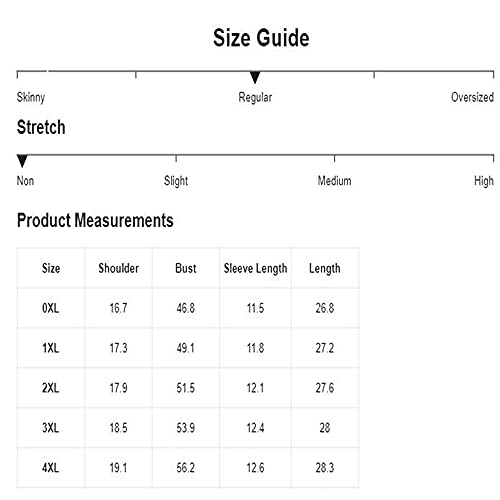 Size Guide

Skinny

Regular

Oversized

Stretch

Non

Slight

Medium

High

Product Measurements

| Size | Shoulder | Bust | Sleeve Length | Length |
|---|---|---|---|---|
| 0XL | 16.7 | 46.8 | 11.5 | 26.8 |
| 1XL | 17.3 | 49.1 | 11.8 | 27.2 |
| 2XL | 17.9 | 51.5 | 12.1 | 27.6 |
| 3XL | 18.5 | 53.9 | 12.4 | 28 |
| 4XL | 19.1 | 56.2 | 12.6 | 28.3 |